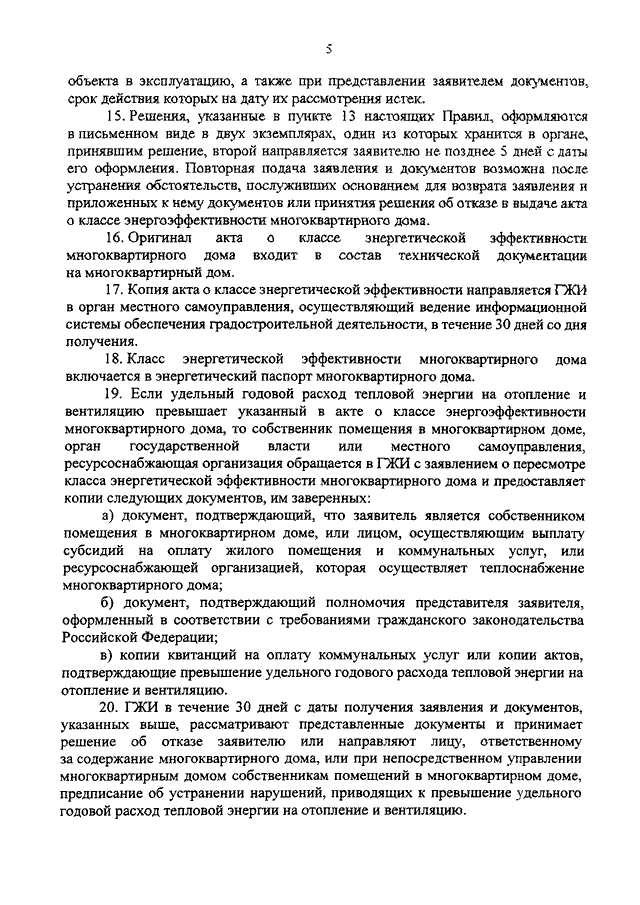 5

объекта в эксплуатацию, а также при представлении заявителем документов, срок действия которых на дату их рассмотрения истек.

15. Решения, указанные в пункте 13 настоящих Правил, оформляются в письменном виде в двух экземплярах, один из которых хранится в органе, принявшим решение, второй направляется заявителю не позднее 5 дней с даты его оформления. Повторная подача заявления и документов возможна после устранения обстоятельств, послуживших основанием для возврата заявления и приложенных к нему документов или принятия решения об отказе в выдаче акта о классе энергоэффективности многоквартирного дома.

16. Оригинал акта о классе энергетической эффективности многоквартирного дома входит в состав технической документации на многоквартирный дом.

17. Копия акта о классе энергетической эффективности направляется ГЖИ в орган местного самоуправления, осуществляющий ведение информационной системы обеспечения градостроительной деятельности, в течение 30 дней со дня получения.

18. Класс энергетической эффективности многоквартирного дома включается в энергетический паспорт многоквартирного дома.

19. Если удельный годовой расход тепловой энергии на отопление и вентиляцию превышает указанный в акте о классе энергоэффективности многоквартирного дома, то собственник помещения в многоквартирном доме, орган государственной власти или местного самоуправления, ресурсоснабжающая организация обращается в ГЖИ с заявлением о пересмотре класса энергетической эффективности многоквартирного дома и предоставляет копии следующих документов, им заверенных:

а) документ, подтверждающий, что заявитель является собственником помещения в многоквартирном доме, или лицом, осуществляющим выплату субсидий на оплату жилого помещения и коммунальных услуг, или ресурсоснабжающей организацией, которая осуществляет теплоснабжение многоквартирного дома;

б) документ, подтверждающий полномочия представителя заявителя, оформленный в соответствии с требованиями гражданского законодательства Российской Федерации;

в) копии квитанций на оплату коммунальных услуг или копии актов, подтверждающие превышение удельного годового расхода тепловой энергии на отопление и вентиляцию.

20. ГЖИ в течение 30 дней с даты получения заявления и документов, указанных выше, рассматривают представленные документы и принимает решение об отказе заявителю или направляют лицу, ответственному за содержание многоквартирного дома, или при непосредственном управлении многоквартирным домом собственникам помещений в многоквартирном доме, предписание об устранении нарушений, приводящих к превышение удельного годовой расход тепловой энергии на отопление и вентиляцию.